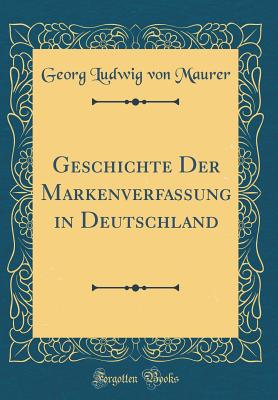 Georg Ludwig von Maurer

Geschichte Der Markenverfassung in Deutschland

Forgotten Books